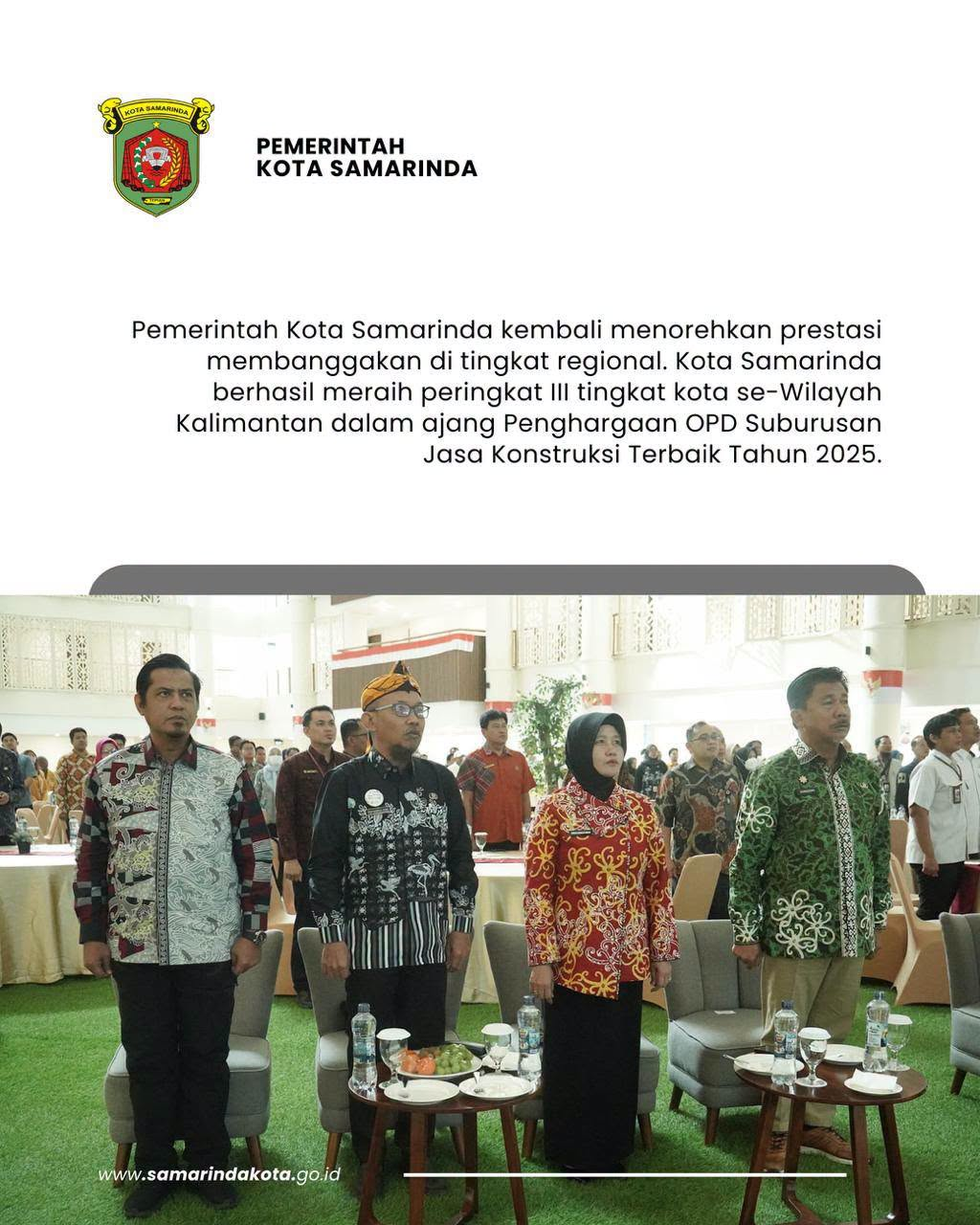 KOTA SAMARINDA

PEMERINTAH
KOTA SAMARINDA

Pemerintah Kota Samarinda kembali menorehkan prestasi membanggakan di tingkat regional. Kota Samarinda berhasil meraih peringkat III tingkat kota se-Wilayah Kalimantan dalam ajang Penghargaan OPD Suburusan Jasa Konstruksi Terbaik Tahun 2025.

www.samarindakota.go.id